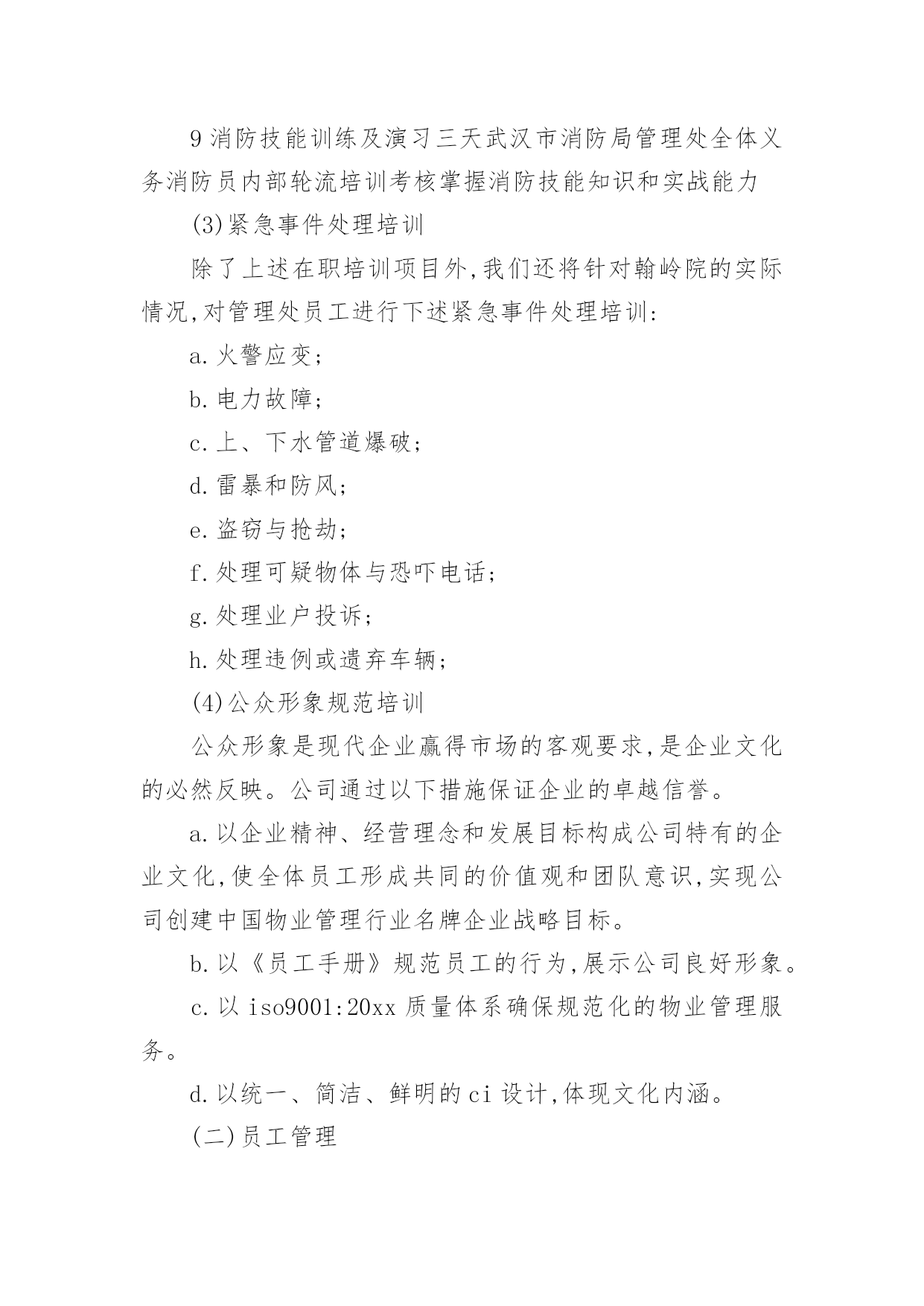 9 消防技能训练及演习三天武汉市消防局管理处全体义务消防员内部轮流培训考核掌握消防技能知识和实战能力

(3)紧急事件处理培训

除了上述在职培训项目外,我们还将针对翰岭院的实际情况,对管理处员工进行下述紧急事件处理培训:

a.火警应变;

b.电力故障;

c.上、下水管道爆破;

d.雷暴和防风;

e.盗窃与抢劫;

f.处理可疑物体与恐吓电话;

g.处理业户投诉;

h.处理违例或遗弃车辆;

(4)公众形象规范培训

公众形象是现代企业赢得市场的客观要求,是企业文化的必然反映。公司通过以下措施保证企业的卓越信誉。

a.以企业精神、经营理念和发展目标构成公司特有的企业文化,使全体员工形成共同的价值观和团队意识,实现公司创建中国物业管理行业名牌企业战略目标。

b.以《员工手册》规范员工的行为,展示公司良好形象。

c.以 iso9001:20xx 质量体系确保规范化的物业管理服务。

d.以统一、简洁、鲜明的 ci 设计,体现文化内涵。

(二)员工管理